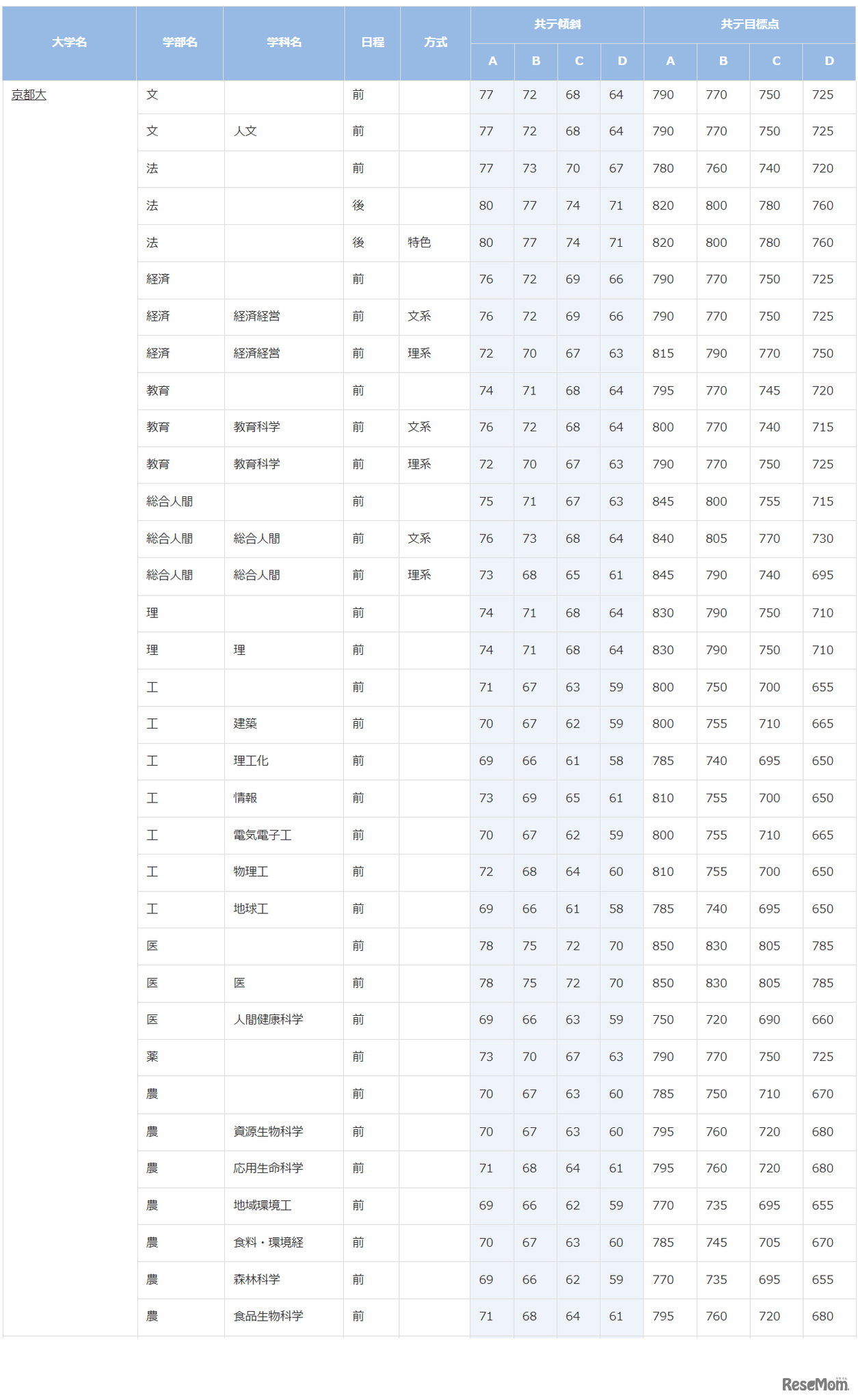 | 大学名 | 学部名 | 学科名 | 日程 | 方式 | 共テ傾斜 A | 共テ傾斜 B | 共テ傾斜 C | 共テ傾斜 D | 共テ目標点 A | 共テ目標点 B | 共テ目標点 C | 共テ目標点 D |
|---|---|---|---|---|---|---|---|---|---|---|---|---|
| 京都大 | 文 | | 前 | | 77 | 72 | 68 | 64 | 790 | 770 | 750 | 725 |
| | 文 | 人文 | 前 | | 77 | 72 | 68 | 64 | 790 | 770 | 750 | 725 |
| | 法 | | 前 | | 77 | 73 | 70 | 67 | 780 | 760 | 740 | 720 |
| | 法 | | 後 | | 80 | 77 | 74 | 71 | 820 | 800 | 780 | 760 |
| | 法 | | 後 | 特色 | 80 | 77 | 74 | 71 | 820 | 800 | 780 | 760 |
| | 経済 | | 前 | | 76 | 72 | 69 | 66 | 790 | 770 | 750 | 725 |
| | 経済 | 経済経営 | 前 | 文系 | 76 | 72 | 69 | 66 | 790 | 770 | 750 | 725 |
| | 経済 | 経済経営 | 前 | 理系 | 72 | 70 | 67 | 63 | 815 | 790 | 770 | 750 |
| | 教育 | | 前 | | 74 | 71 | 68 | 64 | 795 | 770 | 745 | 720 |
| | 教育 | 教育科学 | 前 | 文系 | 76 | 72 | 68 | 64 | 800 | 770 | 740 | 715 |
| | 教育 | 教育科学 | 前 | 理系 | 72 | 70 | 67 | 63 | 790 | 770 | 750 | 725 |
| | 総合人間 | | 前 | | 75 | 71 | 67 | 63 | 845 | 800 | 755 | 715 |
| | 総合人間 | 総合人間 | 前 | 文系 | 76 | 73 | 68 | 64 | 840 | 805 | 770 | 730 |
| | 総合人間 | 総合人間 | 前 | 理系 | 73 | 68 | 65 | 61 | 845 | 790 | 740 | 695 |
| | 理 | | 前 | | 74 | 71 | 68 | 64 | 830 | 790 | 750 | 710 |
| | 理 | 理 | 前 | | 74 | 71 | 68 | 64 | 830 | 790 | 750 | 710 |
| | 工 | | 前 | | 71 | 67 | 63 | 59 | 800 | 750 | 700 | 655 |
| | 工 | 建築 | 前 | | 70 | 67 | 62 | 59 | 800 | 755 | 710 | 665 |
| | 工 | 理工化 | 前 | | 69 | 66 | 61 | 58 | 785 | 740 | 695 | 650 |
| | 工 | 情報 | 前 | | 73 | 69 | 65 | 61 | 810 | 755 | 700 | 650 |
| | 工 | 電気電子工 | 前 | | 70 | 67 | 62 | 59 | 800 | 755 | 710 | 665 |
| | 工 | 物理工 | 前 | | 72 | 68 | 64 | 60 | 810 | 755 | 700 | 650 |
| | 工 | 地球工 | 前 | | 69 | 66 | 61 | 58 | 785 | 740 | 695 | 650 |
| | 医 | | 前 | | 78 | 75 | 72 | 70 | 850 | 830 | 805 | 785 |
| | 医 | 医 | 前 | | 78 | 75 | 72 | 70 | 850 | 830 | 805 | 785 |
| | 医 | 人間健康科学 | 前 | | 69 | 66 | 63 | 59 | 750 | 720 | 690 | 660 |
| | 薬 | | 前 | | 73 | 70 | 67 | 63 | 790 | 770 | 750 | 725 |
| | 農 | | 前 | | 70 | 67 | 63 | 60 | 785 | 750 | 710 | 670 |
| | 農 | 資源生物科学 | 前 | | 70 | 67 | 63 | 60 | 795 | 760 | 720 | 680 |
| | 農 | 応用生命科学 | 前 | | 71 | 68 | 64 | 61 | 795 | 760 | 720 | 680 |
| | 農 | 地域環境工 | 前 | | 69 | 66 | 62 | 59 | 770 | 735 | 695 | 655 |
| | 農 | 食料・環境経 | 前 | | 70 | 67 | 63 | 60 | 785 | 745 | 705 | 670 |
| | 農 | 森林科学 | 前 | | 69 | 66 | 62 | 59 | 770 | 735 | 695 | 655 |
| | 農 | 食品生物科学 | 前 | | 71 | 68 | 64 | 61 | 795 | 760 | 720 | 680 |

ReseMom